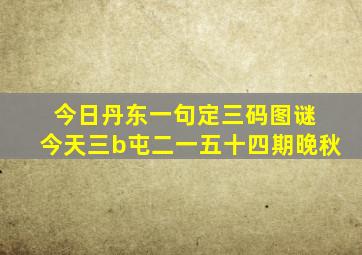 今日丹东一句定三码图谜
今天三b屯二一五十四期晚秋